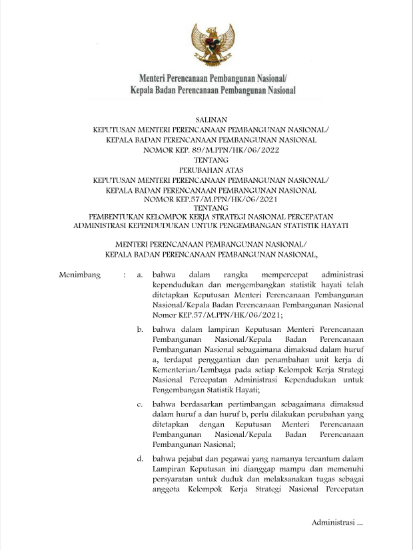 Menteri Perencanaan Pembangunan Nasional/
Kepala Badan Perencanaan Pembangunan Nasional

SALINAN
KEPUTUSAN MENTERI PERENCANAAN PEMBANGUNAN NASIONAL/
KEPALA BADAN PERENCANAAN PEMBANGUNAN NASIONAL
NOMOR KEP. 89/M.PPN/HK/06/2022
TENTANG
PERUBAHAN ATAS
KEPUTUSAN MENTERI PERENCANAAN PEMBANGUNAN NASIONAL/
KEPALA BADAN PERENCANAAN PEMBANGUNAN NASIONAL
NOMOR KEP.57/M.PPN/HK/06/2021
TENTANG
PEMBENTUKAN KELOMPOK KERJA STRATEGI NASIONAL PERCEPATAN
ADMINISTRASI KEPENDUDUKAN UNTUK PENGEMBANGAN STATISTIK HAYATI

MENTERI PERENCANAAN PEMBANGUNAN NASIONAL/
KEPALA BADAN PERENCANAAN PEMBANGUNAN NASIONAL,

Menimbang : a. bahwa dalam rangka mempercepat administrasi kependudukan dan mengembangkan statistik hayati telah ditetapkan Keputusan Menteri Perencanaan Pembangunan Nasional/Kepala Badan Perencanaan Pembangunan Nasional Nomor KEP.57/M.PPN/HK/06/2021;

b. bahwa dalam lampiran Keputusan Menteri Perencanaan Pembangunan Nasional/Kepala Badan Perencanaan Pembangunan Nasional sebagaimana dimaksud dalam huruf a, terdapat penggantian dan penambahan unit kerja di Kementerian/Lembaga pada setiap Kelompok Kerja Strategi Nasional Percepatan Administrasi Kependudukan untuk Pengembangan Statistik Hayati;

c. bahwa berdasarkan pertimbangan sebagaimana dimaksud dalam huruf a dan huruf b, perlu dilakukan perubahan yang ditetapkan dengan Keputusan Menteri Perencanaan Pembangunan Nasional/Kepala Badan Perencanaan Pembangunan Nasional;

d. bahwa pejabat dan pegawai yang namanya tercantum dalam Lampiran Keputusan ini dianggap mampu dan memenuhi persyaratan untuk duduk dan melaksanakan tugas sebagai anggota Kelompok Kerja Strategi Nasional Percepatan

Administrasi ...